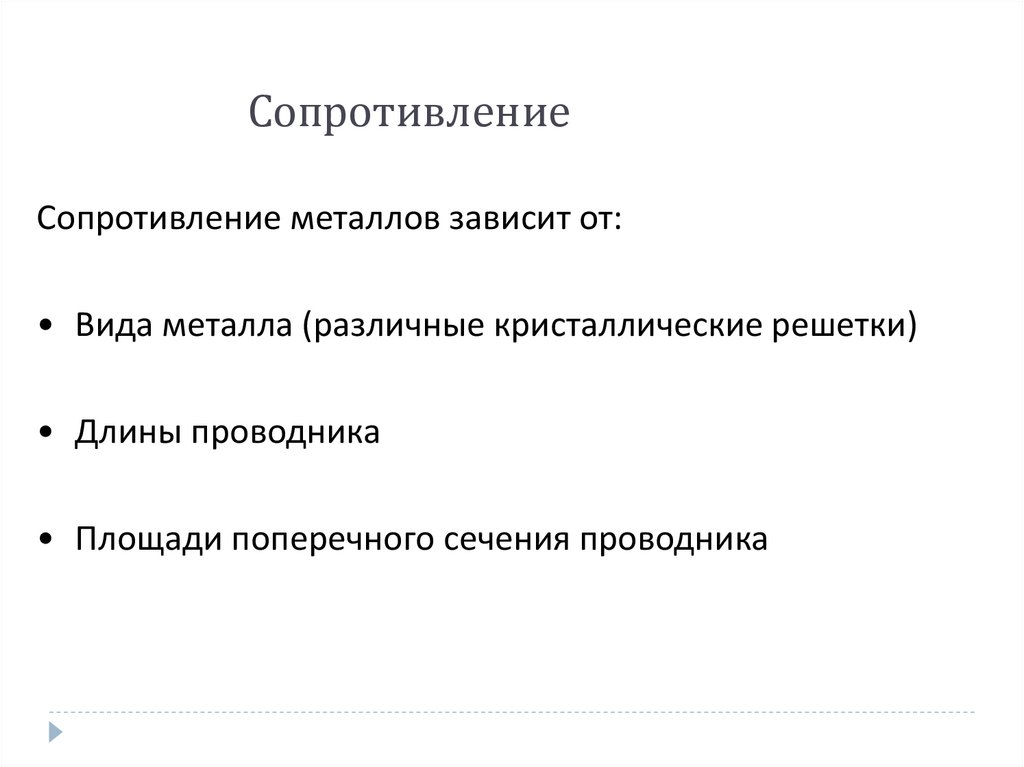 Сопротивление

Сопротивление металлов зависит от:

• Вида металла (различные кристаллические решетки)

• Длины проводника

• Площади поперечного сечения проводника